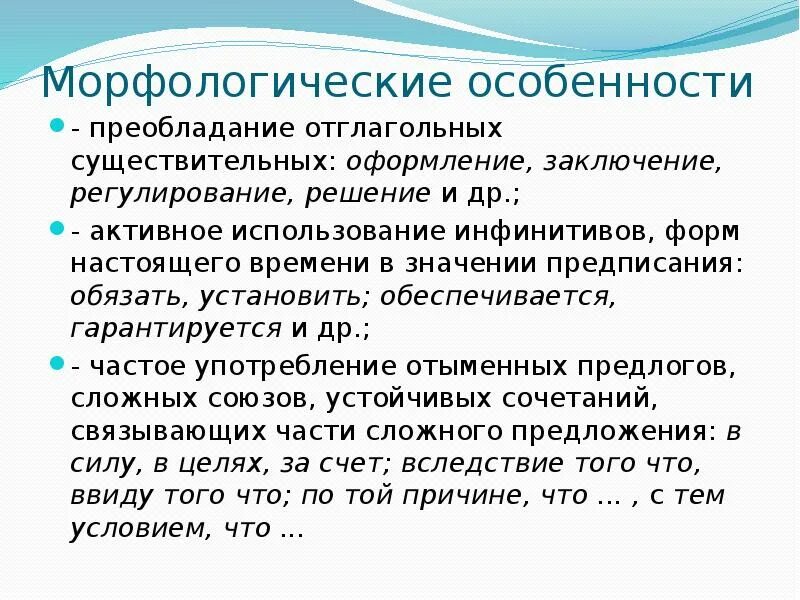 Морфологические особенности

• - преобладание отглагольных существительных: оформление, заключение, регулирование, решение и др.;

• - активное использование инфинитивов, форм настоящего времени в значении предписания: обязать, установить; обеспечивается, гарантируется и др.;

• - частое употребление отыменных предлогов, сложных союзов, устойчивых сочетаний, связывающих части сложного предложения: в силу, в целях, за счет; вследствие того что, ввиду того что; по той причине, что ... , с тем условием, что ...